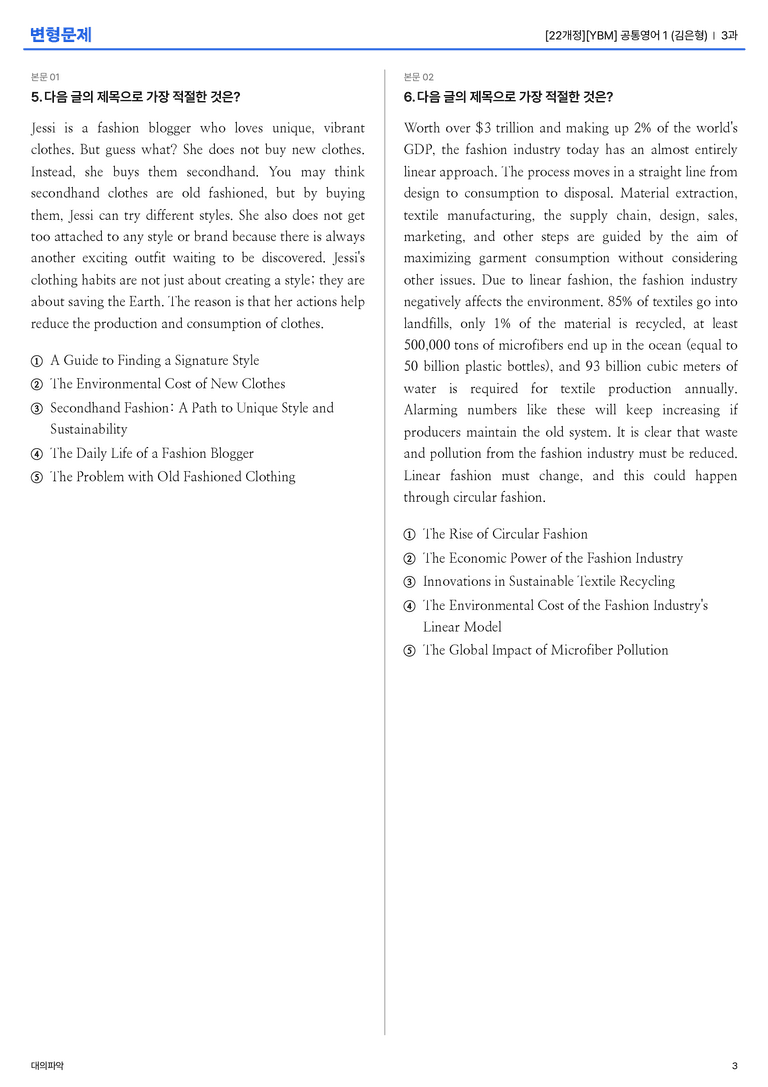 변형문제

[22개정][YBM] 공통영어 1 (김은형) | 3과

본문 01

5. 다음 글의 제목으로 가장 적절한 것은?

Jessi is a fashion blogger who loves unique, vibrant clothes. But guess what? She does not buy new clothes. Instead, she buys them secondhand. You may think secondhand clothes are old fashioned, but by buying them, Jessi can try different styles. She also does not get too attached to any style or brand because there is always another exciting outfit waiting to be discovered. Jessi's clothing habits are not just about creating a style; they are about saving the Earth. The reason is that her actions help reduce the production and consumption of clothes.

① A Guide to Finding a Signature Style
② The Environmental Cost of New Clothes
③ Secondhand Fashion: A Path to Unique Style and Sustainability
④ The Daily Life of a Fashion Blogger
⑤ The Problem with Old Fashioned Clothing

본문 02

6. 다음 글의 제목으로 가장 적절한 것은?

Worth over $3 trillion and making up 2% of the world's GDP, the fashion industry today has an almost entirely linear approach. The process moves in a straight line from design to consumption to disposal. Material extraction, textile manufacturing, the supply chain, design, sales, marketing, and other steps are guided by the aim of maximizing garment consumption without considering other issues. Due to linear fashion, the fashion industry negatively affects the environment. 85% of textiles go into landfills, only 1% of the material is recycled, at least 500,000 tons of microfibers end up in the ocean (equal to 50 billion plastic bottles), and 93 billion cubic meters of water is required for textile production annually. Alarming numbers like these will keep increasing if producers maintain the old system. It is clear that waste and pollution from the fashion industry must be reduced. Linear fashion must change, and this could happen through circular fashion.

① The Rise of Circular Fashion
② The Economic Power of the Fashion Industry
③ Innovations in Sustainable Textile Recycling
④ The Environmental Cost of the Fashion Industry's Linear Model
⑤ The Global Impact of Microfiber Pollution

대의파악

3